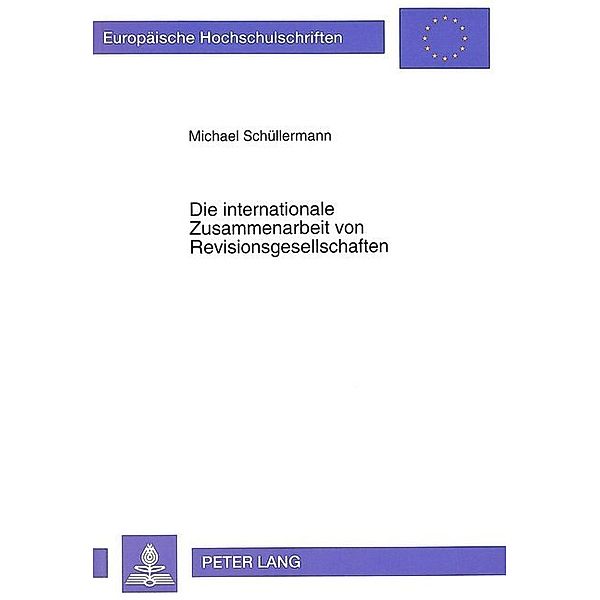 Europäische Hochschulschriften

Michael Schüllermann

Die internationale Zusammenarbeit von Revisionsgesellschaften

PETER LANG